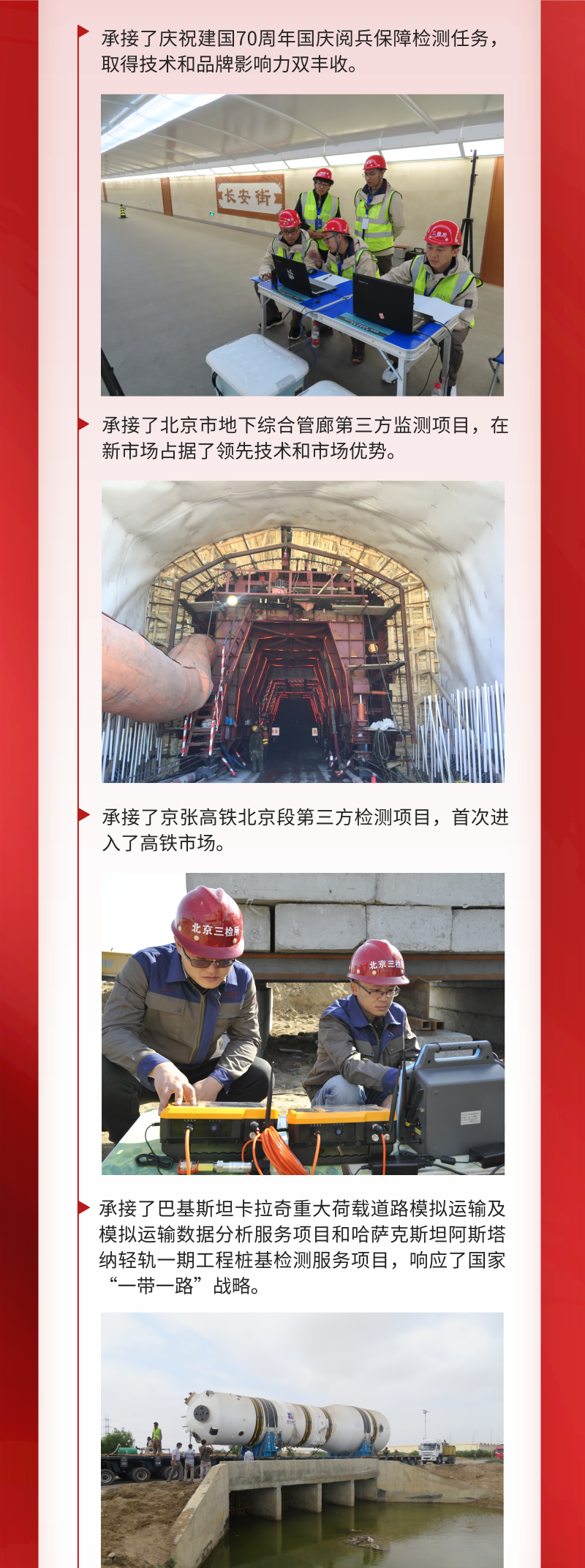 承接了庆祝建国70周年国庆阅兵保障检测任务，取得技术和品牌影响力双丰收。

长安街

承接了北京市地下综合管廊第三方监测项目，在新市场占据了领先技术和市场优势。

承接了京张高铁北京段第三方检测项目，首次进入了高铁市场。

北京三检所

承接了巴基斯坦卡拉奇重大荷载道路模拟运输及模拟运输数据分析服务项目和哈萨克斯坦阿斯塔纳轻轨一期工程桩基检测服务项目，响应了国家“一带一路”战略。